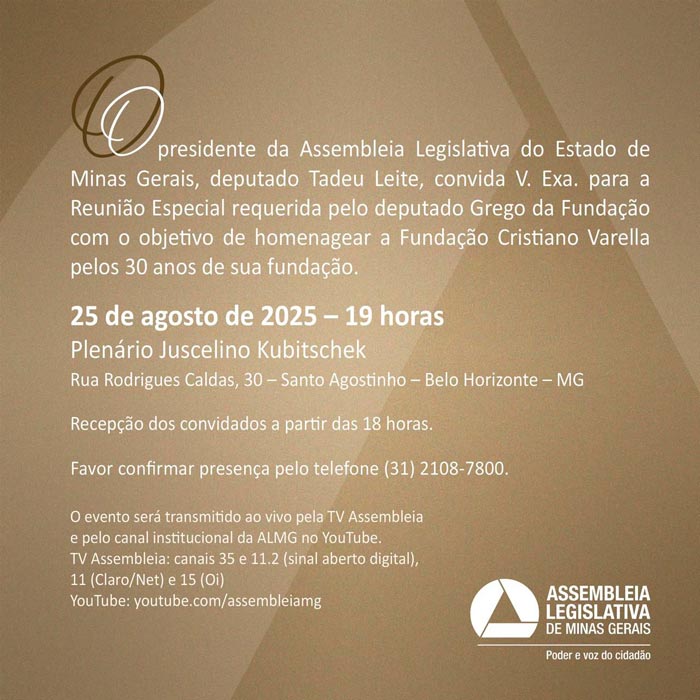 O presidente da Assembleia Legislativa do Estado de Minas Gerais, deputado Tadeu Leite, convida V. Exa. para a Reunião Especial requerida pelo deputado Grego da Fundação com o objetivo de homenagear a Fundação Cristiano Varella pelos 30 anos de sua fundação.

25 de agosto de 2025 – 19 horas
Plenário Juscelino Kubitschek
Rua Rodrigues Caldas, 30 – Santo Agostinho – Belo Horizonte – MG

Recepção dos convidados a partir das 18 horas.

Favor confirmar presença pelo telefone (31) 2108-7800.

O evento será transmitido ao vivo pela TV Assembleia e pelo canal institucional da ALMG no YouTube.
TV Assembleia: canais 35 e 11.2 (sinal aberto digital), 11 (Claro/Net) e 15 (Oi)
YouTube: youtube.com/assembleiamg

ASSEMBLEIA LEGISLATIVA DE MINAS GERAIS
Poder e voz do cidadão